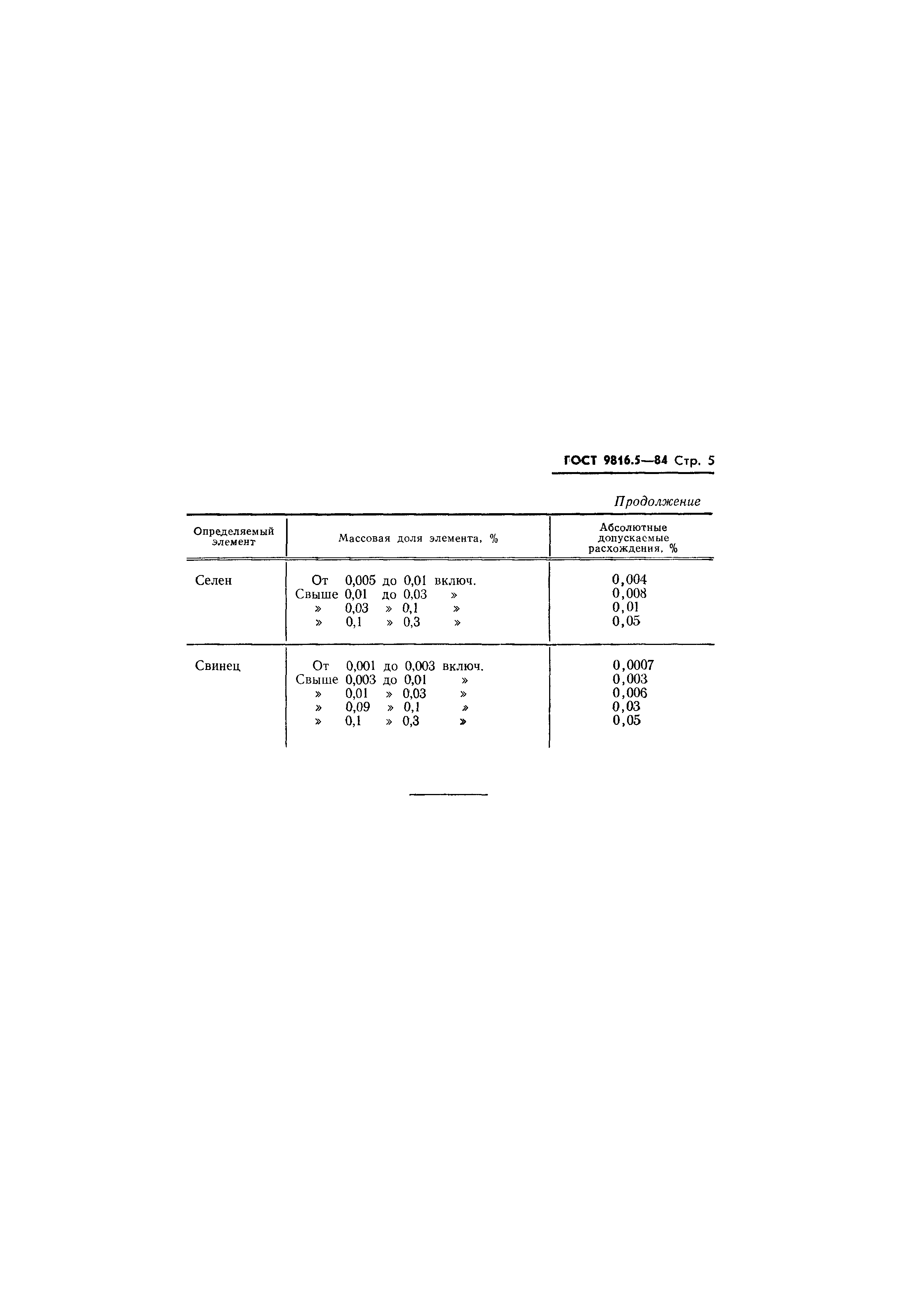 ГОСТ 9816.5—84 Стр. 5

Продолжение

| Определяемый элемент | Массовая доля элемента, % | Абсолютные допускаемые расхождения, % |
|---|---|---|
| Селен | От 0,005 до 0,01 включ. | 0,004 |
| | Свыше 0,01 до 0,03 » | 0,008 |
| | » 0,03 » 0,1 » | 0,01 |
| | » 0,1 » 0,3 » | 0,05 |
| Свинец | От 0,001 до 0,003 включ. | 0,0007 |
| | Свыше 0,003 до 0,01 » | 0,003 |
| | » 0,01 » 0,03 » | 0,006 |
| | » 0,09 » 0,1 » | 0,03 |
| | » 0,1 » 0,3 » | 0,05 |